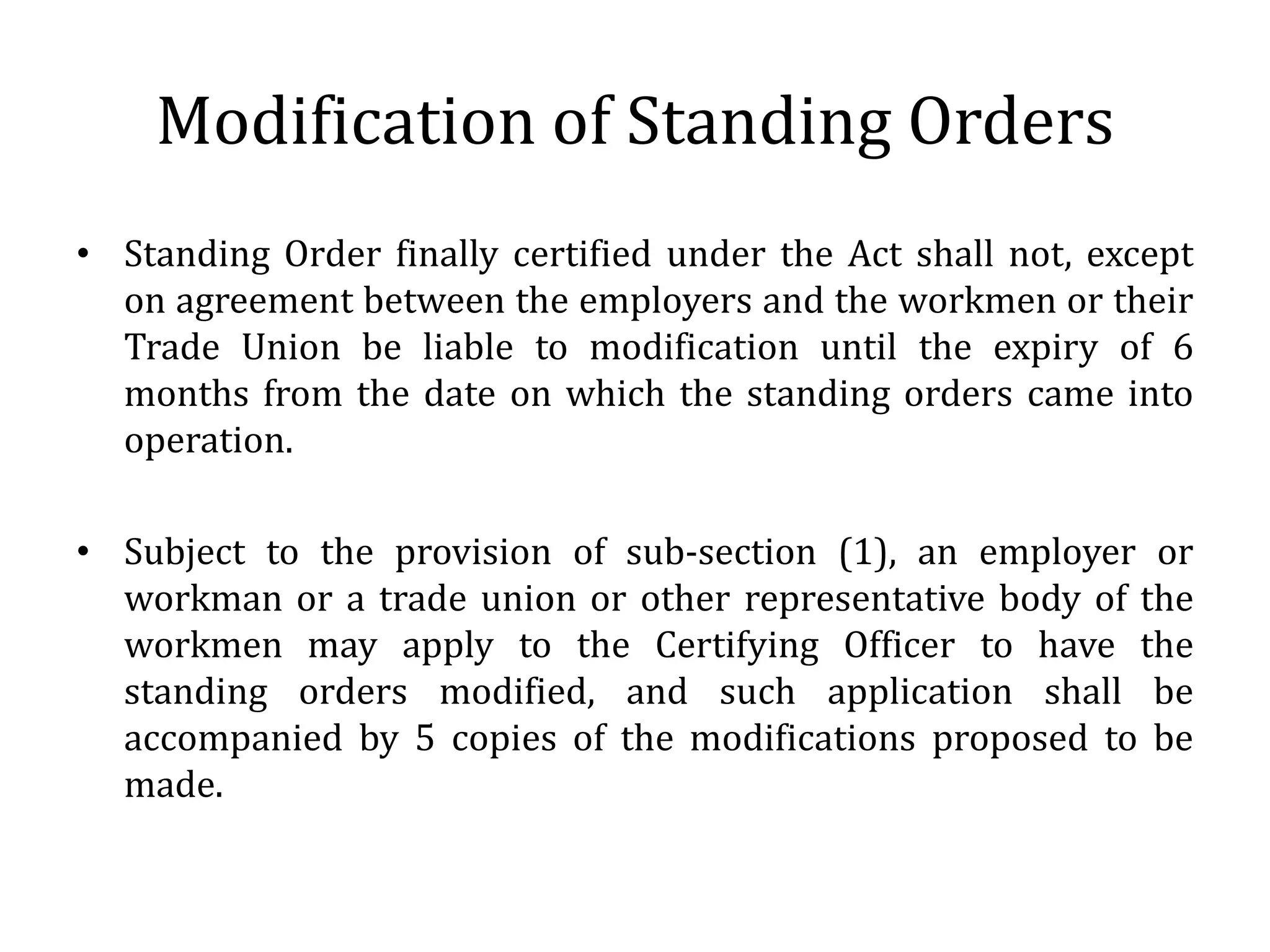 Modification of Standing Orders

• Standing Order finally certified under the Act shall not, except on agreement between the employers and the workmen or their Trade Union be liable to modification until the expiry of 6 months from the date on which the standing orders came into operation.

• Subject to the provision of sub-section (1), an employer or workman or a trade union or other representative body of the workmen may apply to the Certifying Officer to have the standing orders modified, and such application shall be accompanied by 5 copies of the modifications proposed to be made.